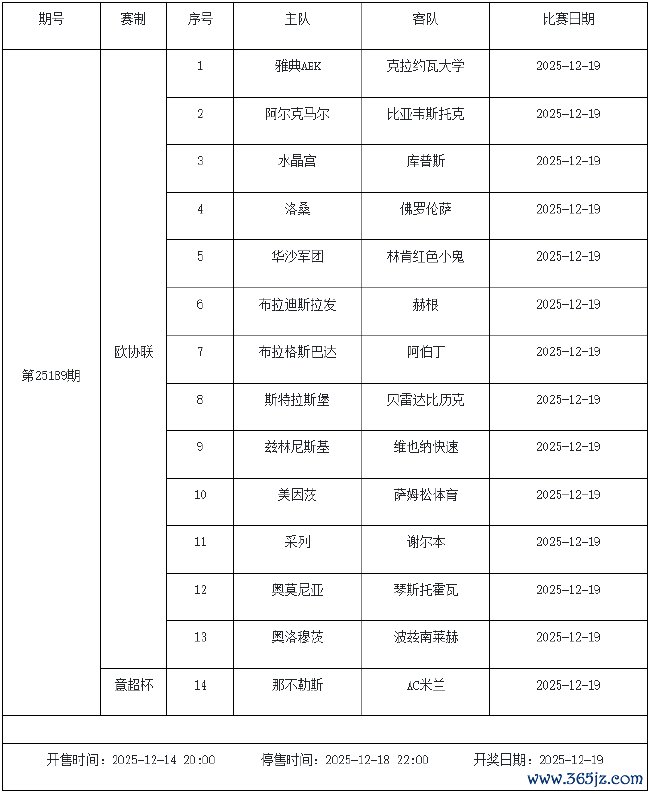 | 期号 | 赛制 | 序号 | 主队 | 客队 | 比赛日期 |
|---|---|---|---|---|---|
| 第25189期 | 欧协联 | 1 | 雅典AEK | 克拉约瓦大学 | 2025-12-19 |
| | | 2 | 阿尔克马尔 | 比亚韦斯托克 | 2025-12-19 |
| | | 3 | 水晶宫 | 库普斯 | 2025-12-19 |
| | | 4 | 洛桑 | 佛罗伦萨 | 2025-12-19 |
| | | 5 | 华沙军团 | 林肯红色小鬼 | 2025-12-19 |
| | | 6 | 布拉迪斯拉发 | 赫根 | 2025-12-19 |
| | | 7 | 布拉格斯巴达 | 阿伯丁 | 2025-12-19 |
| | | 8 | 斯特拉斯堡 | 贝雷达比历克 | 2025-12-19 |
| | | 9 | 兹林尼斯基 | 维也纳快速 | 2025-12-19 |
| | | 10 | 美因茨 | 萨姆松体育 | 2025-12-19 |
| | | 11 | 采列 | 谢尔本 | 2025-12-19 |
| | | 12 | 奥莫尼亚 | 琴斯托霍瓦 | 2025-12-19 |
| | | 13 | 奥洛穆茨 | 波兹南莱赫 | 2025-12-19 |
| | 意超杯 | 14 | 那不勒斯 | AC米兰 | 2025-12-19 |

开售时间：2025-12-14 20:00 停售时间：2025-12-18 22:00 开奖日期：2025-12-19

www.365jz.com